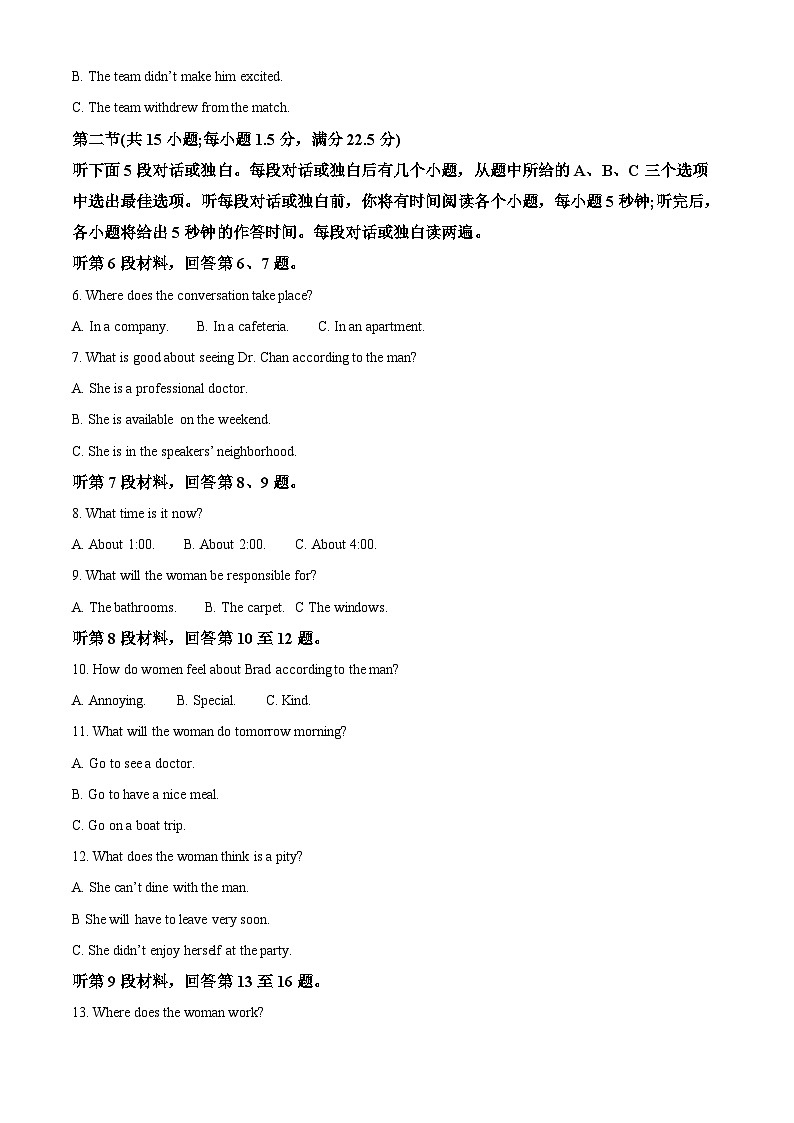 B. The team didn't make him excited.

C. The team withdrew from the match.

第二节(共 15 小题;每小题 1.5 分，满分 22.5 分)

听下面 5 段对话或独白。每段对话或独白后有几个小题，从题中所给的 A、B、C 三个选项中选出最佳选项。听每段对话或独白前，你将有时间阅读各个小题，每小题 5 秒钟;听完后，各小题将给出 5 秒钟的作答时间。每段对话或独白读两遍。

听第 6 段材料，回答第 6、7 题。

6. Where does the conversation take place?

A. In a company. B. In a cafeteria. C. In an apartment.

7. What is good about seeing Dr. Chan according to the man?

A. She is a professional doctor.

B. She is available on the weekend.

C. She is in the speakers' neighborhood.

听第 7 段材料，回答第 8、9 题。

8. What time is it now?

A. About 1:00. B. About 2:00. C. About 4:00.

9. What will the woman be responsible for?

A. The bathrooms. B. The carpet. C The windows.

听第 8 段材料，回答第 10 至 12 题。

10. How do women feel about Brad according to the man?

A. Annoying. B. Special. C. Kind.

11. What will the woman do tomorrow morning?

A. Go to see a doctor.

B. Go to have a nice meal.

C. Go on a boat trip.

12. What does the woman think is a pity?

A. She can't dine with the man.

B She will have to leave very soon.

C. She didn't enjoy herself at the party.

听第 9 段材料，回答第 13 至 16 题。

13. Where does the woman work?